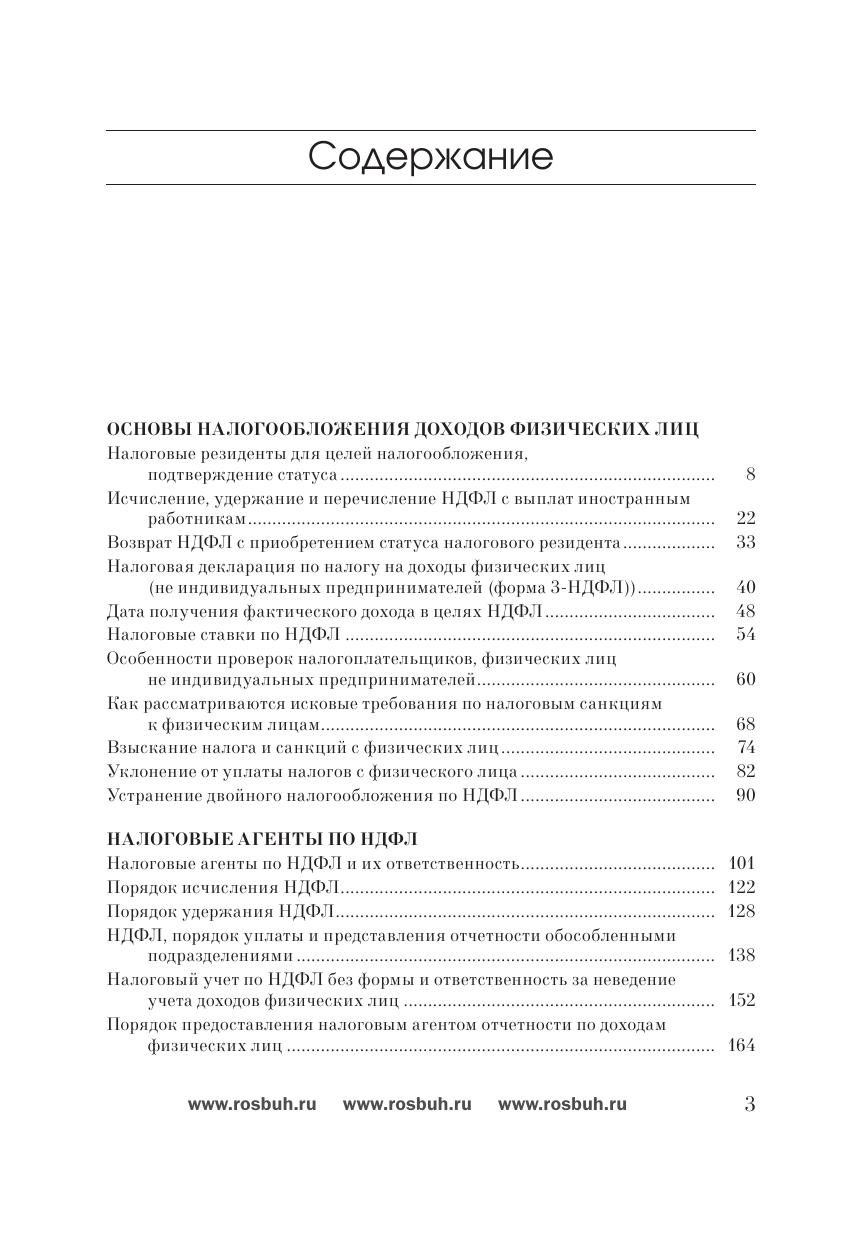 Содержание

ОСНОВЫ НАЛОГООБЛОЖЕНИЯ ДОХОДОВ ФИЗИЧЕСКИХ ЛИЦ

Налоговые резиденты для целей налогообложения, подтверждение статуса ........ 8

Исчисление, удержание и перечисление НДФЛ с выплат иностранным работникам ........ 22

Возврат НДФЛ с приобретением статуса налогового резидента ........ 33

Налоговая декларация по налогу на доходы физических лиц (не индивидуальных предпринимателей (форма 3-НДФЛ)) ........ 40

Дата получения фактического дохода в целях НДФЛ ........ 48

Налоговые ставки по НДФЛ ........ 54

Особенности проверок налогоплательщиков, физических лиц не индивидуальных предпринимателей ........ 60

Как рассматриваются исковые требования по налоговым санкциям к физическим лицам ........ 68

Взыскание налога и санкций с физических лиц ........ 74

Уклонение от уплаты налогов с физического лица ........ 82

Устранение двойного налогообложения по НДФЛ ........ 90

НАЛОГОВЫЕ АГЕНТЫ ПО НДФЛ

Налоговые агенты по НДФЛ и их ответственность ........ 101

Порядок исчисления НДФЛ ........ 122

Порядок удержания НДФЛ ........ 128

НДФЛ, порядок уплаты и представления отчетности обособленными подразделениями ........ 138

Налоговый учет по НДФЛ без формы и ответственность за неведение учета доходов физических лиц ........ 152

Порядок предоставления налоговым агентом отчетности по доходам физических лиц ........ 164

www.rosbuh.ru www.rosbuh.ru www.rosbuh.ru 3